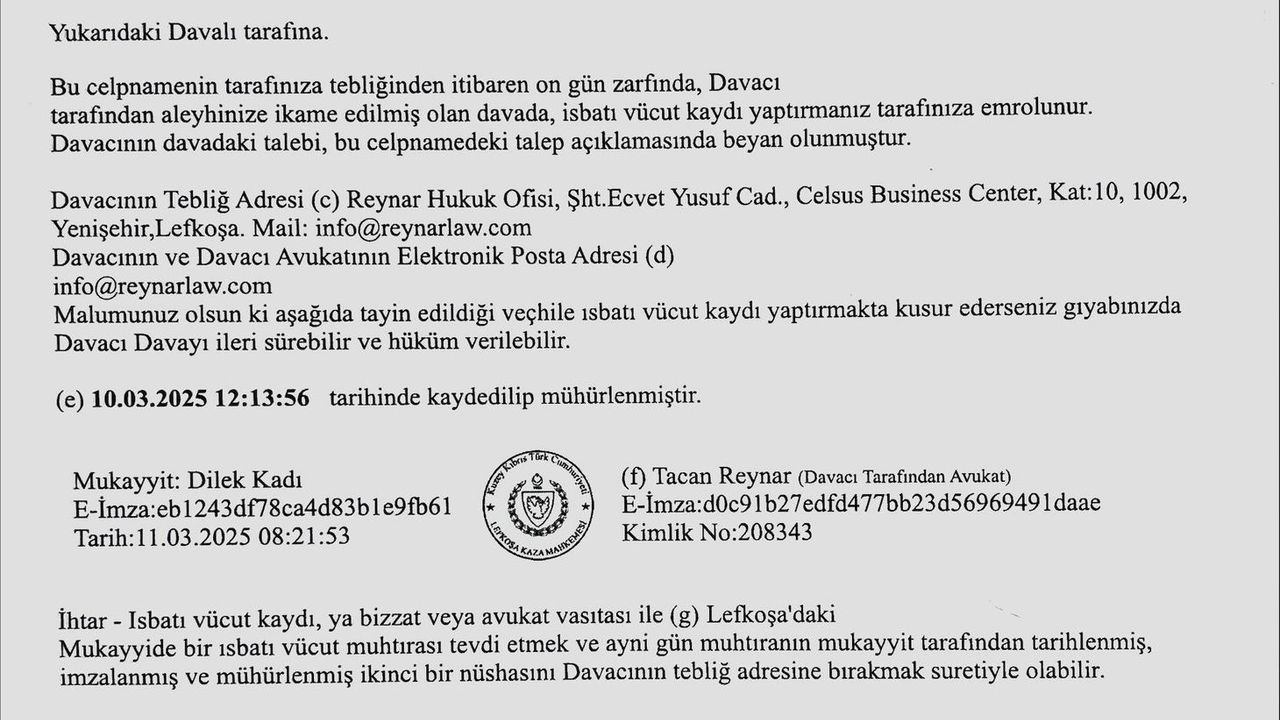 Yukarıdaki Davalı tarafına.

Bu celpnamenin tarafınıza tebliğinden itibaren on gün zarfında, Davacı tarafından aleyhinize ikame edilmiş olan davada, isbatı vücut kaydı yaptırmanız tarafınıza emrolunur. Davacının davadaki talebi, bu celpnamedeki talep açıklamasında beyan olunmuştur.

Davacının Tebliğ Adresi (c) Reynar Hukuk Ofisi, Şht.Ecvet Yusuf Cad., Celsus Business Center, Kat:10, 1002, Yenişehir,Lefkoşa. Mail: info@reynarlaw.com
Davacının ve Davacı Avukatının Elektronik Posta Adresi (d)
info@reynarlaw.com
Malumunuz olsun ki aşağıda tayin edildiği veçhile ısbatı vücut kaydı yaptırmakta kusur ederseniz gıyabınızda Davacı Davayı ileri sürebilir ve hüküm verilebilir.

(e) 10.03.2025 12:13:56 tarihinde kaydedilip mühürlenmiştir.

Mukayyit: Dilek Kadı
E-İmza:eb1243df78ca4d83b1e9fb61
Tarih:11.03.2025 08:21:53

Kuzey Kıbrıs Türk Cumhuriyeti
LEFKOŞA KAZA MAHKEMESİ

(f) Tacan Reynar (Davacı Tarafından Avukat)
E-İmza:d0c91b27edfd477bb23d56969491daae
Kimlik No:208343

İhtar - Isbatı vücut kaydı, ya bizzat veya avukat vasıtası ile (g) Lefkoşa'daki Mukayyide bir ısbatı vücut muhtırası tevdi etmek ve ayni gün muhtıranın mukayyit tarafından tarihlenmiş, imzalanmış ve mühürlenmiş ikinci bir nüshasını Davacının tebliğ adresine bırakmak suretiyle olabilir.